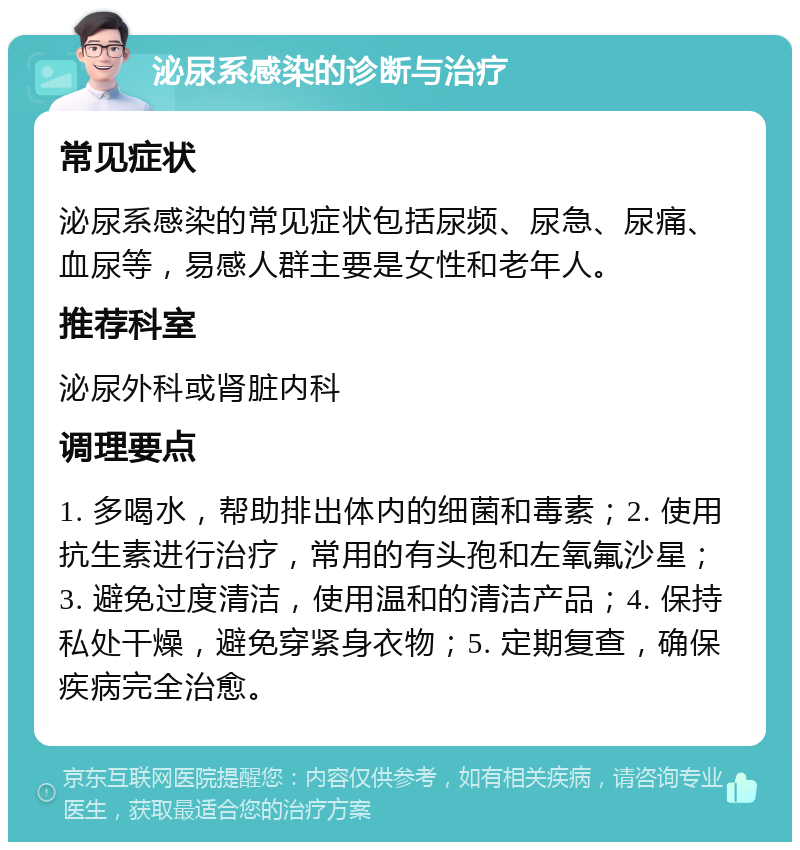 泌尿系感染的诊断与治疗

常见症状

泌尿系感染的常见症状包括尿频、尿急、尿痛、血尿等，易感人群主要是女性和老年人。

推荐科室

泌尿外科或肾脏内科

调理要点

1. 多喝水，帮助排出体内的细菌和毒素；2. 使用抗生素进行治疗，常用的有头孢和左氧氟沙星；3. 避免过度清洁，使用温和的清洁产品；4. 保持私处干燥，避免穿紧身衣物；5. 定期复查，确保疾病完全治愈。

京东互联网医院提醒您：内容仅供参考，如有相关疾病，请咨询专业医生，获取最适合您的治疗方案